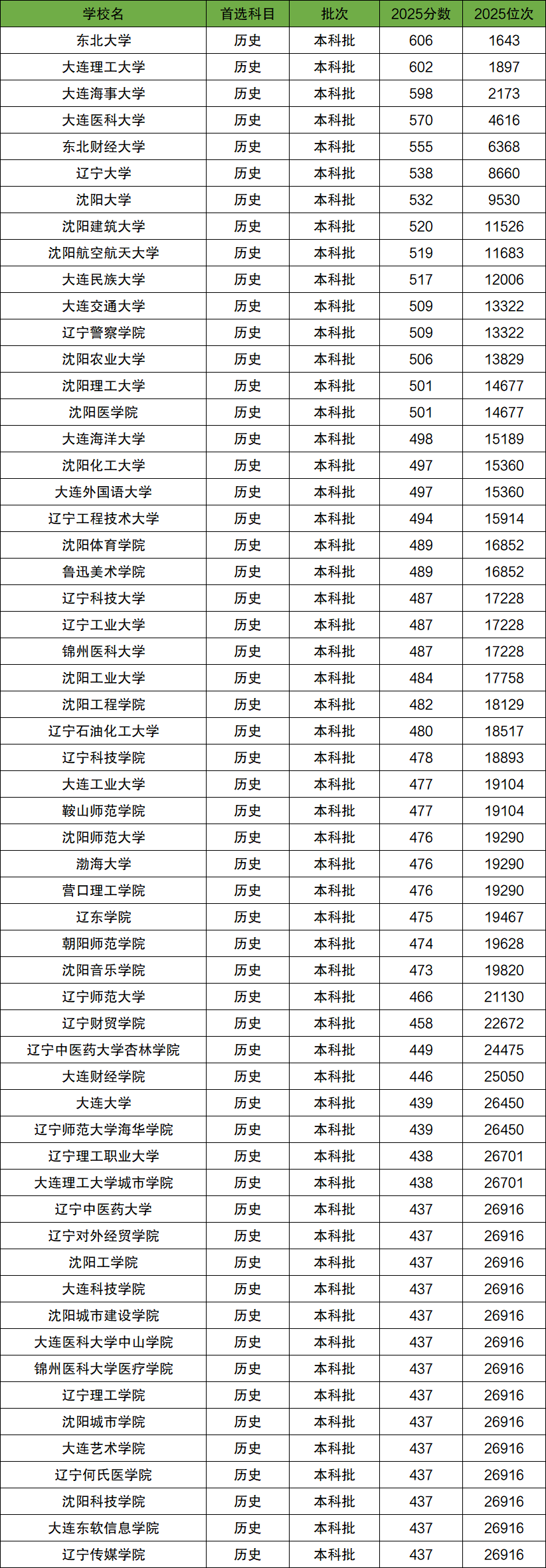 | 学校名 | 首选科目 | 批次 | 2025分数 | 2025位次 |
|---|---|---|---|---|
| 东北大学 | 历史 | 本科批 | 606 | 1643 |
| 大连理工大学 | 历史 | 本科批 | 602 | 1897 |
| 大连海事大学 | 历史 | 本科批 | 598 | 2173 |
| 大连医科大学 | 历史 | 本科批 | 570 | 4616 |
| 东北财经大学 | 历史 | 本科批 | 555 | 6368 |
| 辽宁大学 | 历史 | 本科批 | 538 | 8660 |
| 沈阳大学 | 历史 | 本科批 | 532 | 9530 |
| 沈阳建筑大学 | 历史 | 本科批 | 520 | 11526 |
| 沈阳航空航天大学 | 历史 | 本科批 | 519 | 11683 |
| 大连民族大学 | 历史 | 本科批 | 517 | 12006 |
| 大连交通大学 | 历史 | 本科批 | 509 | 13322 |
| 辽宁警察学院 | 历史 | 本科批 | 509 | 13322 |
| 沈阳农业大学 | 历史 | 本科批 | 506 | 13829 |
| 沈阳理工大学 | 历史 | 本科批 | 501 | 14677 |
| 沈阳医学院 | 历史 | 本科批 | 501 | 14677 |
| 大连海洋大学 | 历史 | 本科批 | 498 | 15189 |
| 沈阳化工大学 | 历史 | 本科批 | 497 | 15360 |
| 大连外国语大学 | 历史 | 本科批 | 497 | 15360 |
| 辽宁工程技术大学 | 历史 | 本科批 | 494 | 15914 |
| 沈阳体育学院 | 历史 | 本科批 | 489 | 16852 |
| 鲁迅美术学院 | 历史 | 本科批 | 489 | 16852 |
| 辽宁科技大学 | 历史 | 本科批 | 487 | 17228 |
| 辽宁工业大学 | 历史 | 本科批 | 487 | 17228 |
| 锦州医科大学 | 历史 | 本科批 | 487 | 17228 |
| 沈阳工业大学 | 历史 | 本科批 | 484 | 17758 |
| 沈阳工程学院 | 历史 | 本科批 | 482 | 18129 |
| 辽宁石油化工大学 | 历史 | 本科批 | 480 | 18517 |
| 辽宁科技学院 | 历史 | 本科批 | 478 | 18893 |
| 大连工业大学 | 历史 | 本科批 | 477 | 19104 |
| 鞍山师范学院 | 历史 | 本科批 | 477 | 19104 |
| 沈阳师范大学 | 历史 | 本科批 | 476 | 19290 |
| 渤海大学 | 历史 | 本科批 | 476 | 19290 |
| 营口理工学院 | 历史 | 本科批 | 476 | 19290 |
| 辽东学院 | 历史 | 本科批 | 475 | 19467 |
| 朝阳师范学院 | 历史 | 本科批 | 474 | 19628 |
| 沈阳音乐学院 | 历史 | 本科批 | 473 | 19820 |
| 辽宁师范大学 | 历史 | 本科批 | 466 | 21130 |
| 辽宁财贸学院 | 历史 | 本科批 | 458 | 22672 |
| 辽宁中医药大学杏林学院 | 历史 | 本科批 | 449 | 24475 |
| 大连财经学院 | 历史 | 本科批 | 446 | 25050 |
| 大连大学 | 历史 | 本科批 | 439 | 26450 |
| 辽宁师范大学海华学院 | 历史 | 本科批 | 439 | 26450 |
| 辽宁理工职业大学 | 历史 | 本科批 | 438 | 26701 |
| 大连理工大学城市学院 | 历史 | 本科批 | 438 | 26701 |
| 辽宁中医药大学 | 历史 | 本科批 | 437 | 26916 |
| 辽宁对外经贸学院 | 历史 | 本科批 | 437 | 26916 |
| 沈阳工学院 | 历史 | 本科批 | 437 | 26916 |
| 大连科技学院 | 历史 | 本科批 | 437 | 26916 |
| 沈阳城市建设学院 | 历史 | 本科批 | 437 | 26916 |
| 大连医科大学中山学院 | 历史 | 本科批 | 437 | 26916 |
| 锦州医科大学医疗学院 | 历史 | 本科批 | 437 | 26916 |
| 辽宁理工学院 | 历史 | 本科批 | 437 | 26916 |
| 沈阳城市学院 | 历史 | 本科批 | 437 | 26916 |
| 大连艺术学院 | 历史 | 本科批 | 437 | 26916 |
| 辽宁何氏医学院 | 历史 | 本科批 | 437 | 26916 |
| 沈阳科技学院 | 历史 | 本科批 | 437 | 26916 |
| 大连东软信息学院 | 历史 | 本科批 | 437 | 26916 |
| 辽宁传媒学院 | 历史 | 本科批 | 437 | 26916 |